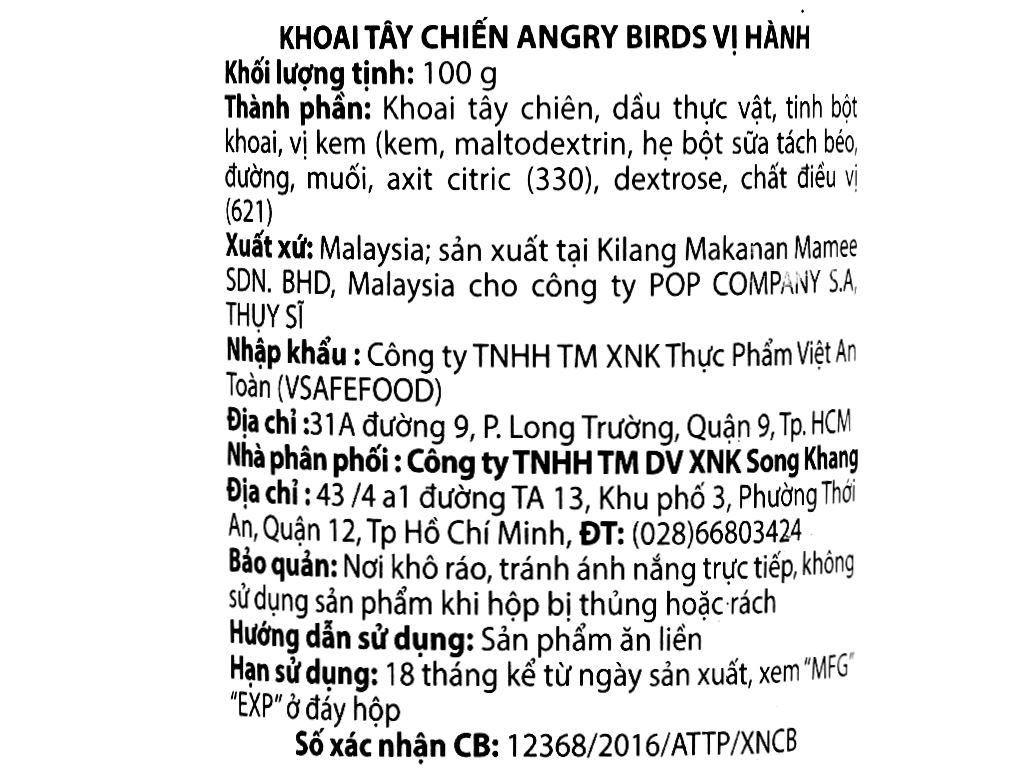 KHOAI TÂY CHIẾN ANGRY BIRDS VỊ HÀNH
Khối lượng tịnh: 100 g
Thành phần: Khoai tây chiên, dầu thực vật, tinh bột khoai, vị kem (kem, maltodextrin, hẹ bột sữa tách béo, đường, muối, axit citric (330), dextrose, chất điều vị (621)
Xuất xứ: Malaysia; sản xuất tại Kilang Makanan Mamee SDN. BHD, Malaysia cho công ty POP COMPANY S.A, THỤY SĨ
Nhập khẩu : Công ty TNHH TM XNK Thực Phẩm Việt An Toàn (VSAFEFOOD)
Địa chỉ :31A đường 9, P. Long Trường, Quận 9, Tp. HCM
Nhà phân phối : Công ty TNHH TM DV XNK Song Khang
Địa chỉ : 43 /4 a1 đường TA 13, Khu phố 3, Phường Thới An, Quận 12, Tp Hồ Chí Minh, ĐT: (028)66803424
Bảo quản: Nơi khô ráo, tránh ánh nắng trực tiếp, không sử dụng sản phẩm khi hộp bị thủng hoặc rách
Hướng dẫn sử dụng: Sản phẩm ăn liền
Hạn sử dụng: 18 tháng kể từ ngày sản xuất, xem "MFG" "EXP" ở đáy hộp
Số xác nhận CB: 12368/2016/ATTP/XNCB